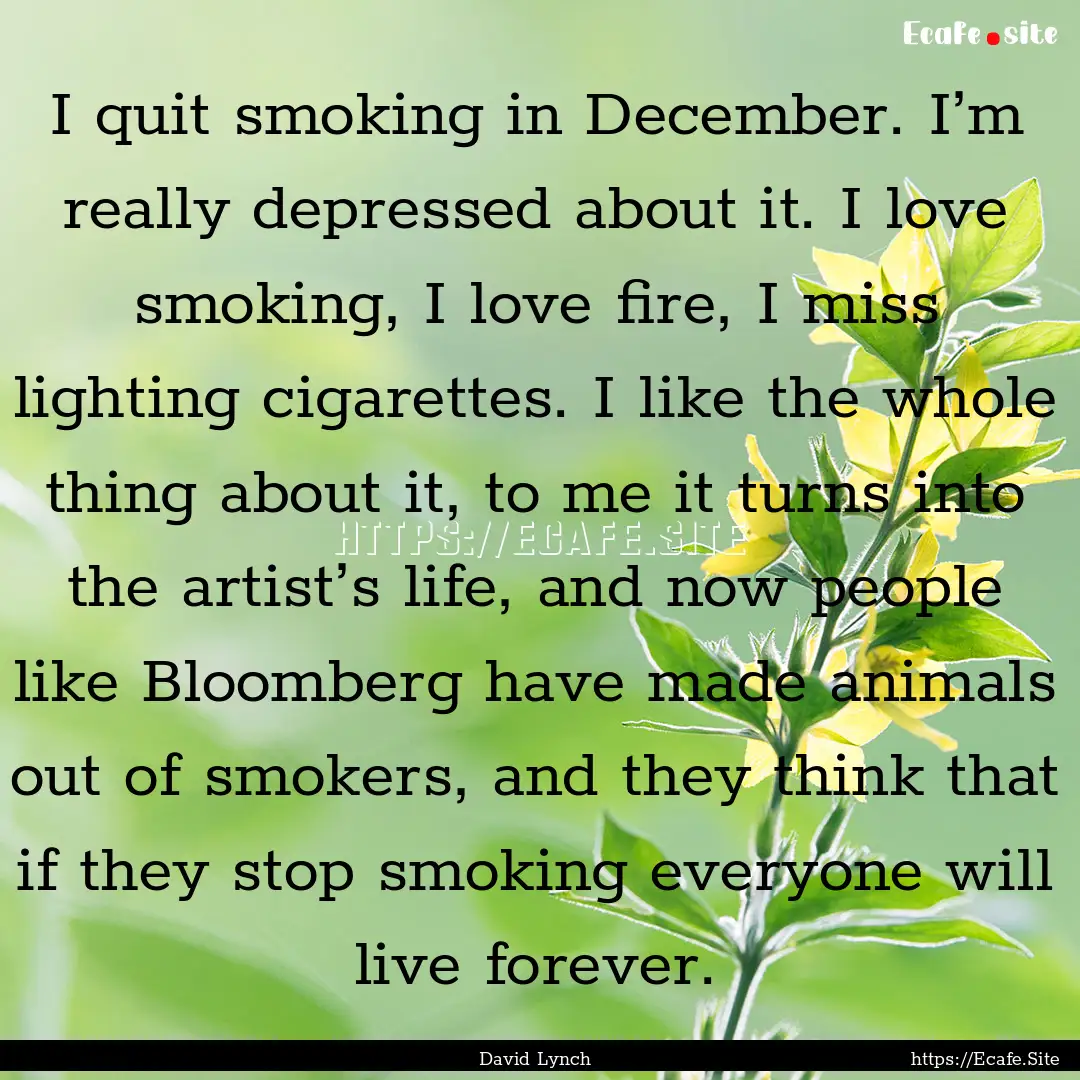 Ecafe.site

I quit smoking in December. I’m really depressed about it. I love smoking, I love fire, I miss lighting cigarettes. I like the whole thing about it, to me it turns into the artist’s life, and now people like Bloomberg have made animals out of smokers, and they think that if they stop smoking everyone will live forever.

HTTPS://ECAFE.SITE

David Lynch

https://Ecafe.Site